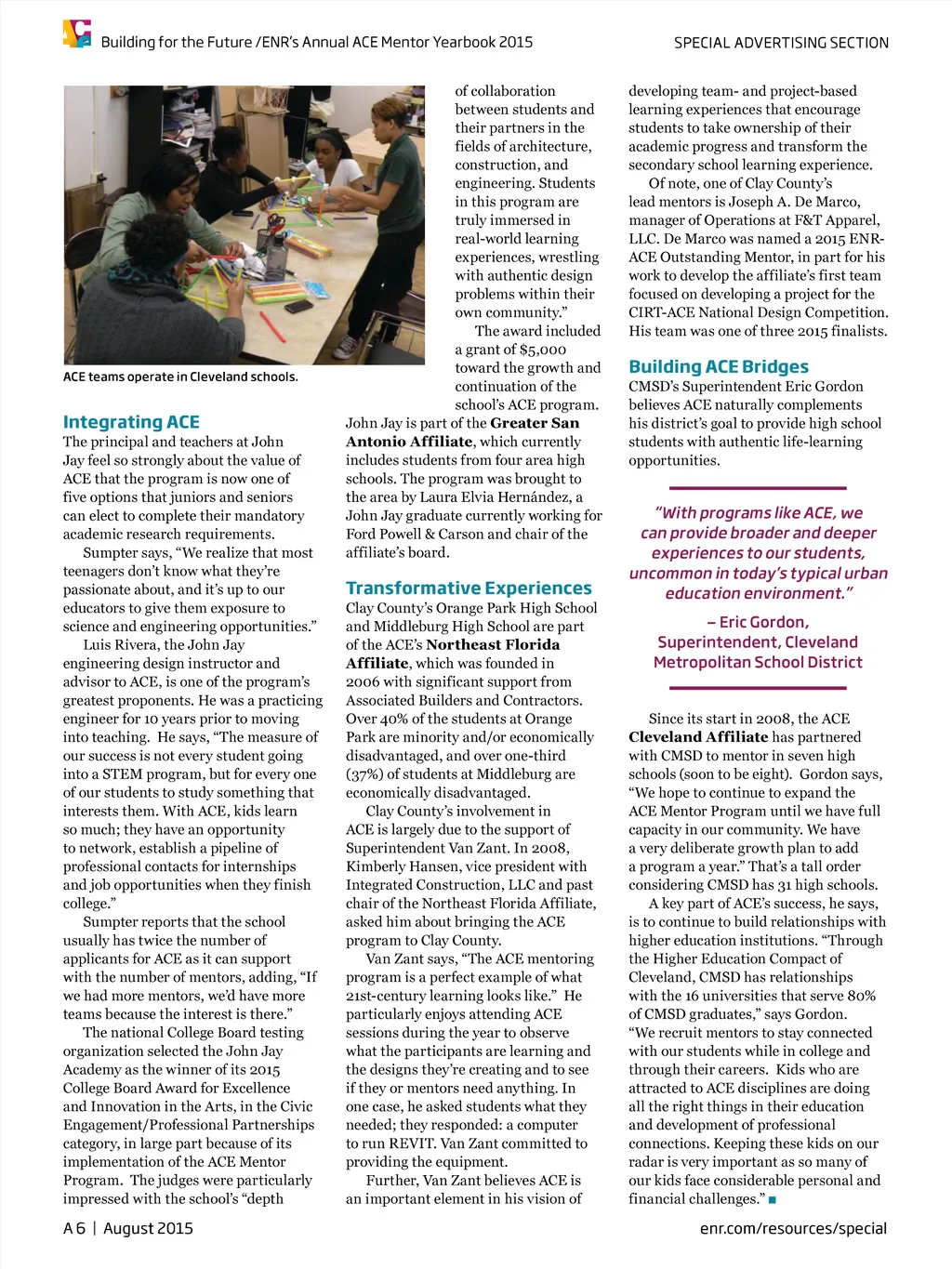 Building for the Future /ENR's Annual ACE Mentor Yearbook 2015

SPECIAL ADVERTISING SECTION

ACE teams operate in Cleveland schools.

Integrating ACE
The principal and teachers at John Jay feel so strongly about the value of ACE that the program is now one of five options that juniors and seniors can elect to complete their mandatory academic research requirements.

Sumpter says, "We realize that most teenagers don't know what they're passionate about, and it's up to our educators to give them exposure to science and engineering opportunities."

Luis Rivera, the John Jay engineering design instructor and advisor to ACE, is one of the program's greatest proponents. He was a practicing engineer for 10 years prior to moving into teaching. He says, "The measure of our success is not every student going into a STEM program, but for every one of our students to study something that interests them. With ACE, kids learn so much; they have an opportunity to network, establish a pipeline of professional contacts for internships and job opportunities when they finish college."

Sumpter reports that the school usually has twice the number of applicants for ACE as it can support with the number of mentors, adding, "If we had more mentors, we'd have more teams because the interest is there."

The national College Board testing organization selected the John Jay Academy as the winner of its 2015 College Board Award for Excellence and Innovation in the Arts, in the Civic Engagement/Professional Partnerships category, in large part because of its implementation of the ACE Mentor Program. The judges were particularly impressed with the school's "depth of collaboration between students and their partners in the fields of architecture, construction, and engineering. Students in this program are truly immersed in real-world learning experiences, wrestling with authentic design problems within their own community."

The award included a grant of $5,000 toward the growth and continuation of the school's ACE program. John Jay is part of the Greater San Antonio Affiliate, which currently includes students from four area high schools. The program was brought to the area by Laura Elvia Hernández, a John Jay graduate currently working for Ford Powell & Carson and chair of the affiliate's board.

Transformative Experiences
Clay County's Orange Park High School and Middleburg High School are part of the ACE's Northeast Florida Affiliate, which was founded in 2006 with significant support from Associated Builders and Contractors. Over 40% of the students at Orange Park are minority and/or economically disadvantaged, and over one-third (37%) of students at Middleburg are economically disadvantaged.

Clay County's involvement in ACE is largely due to the support of Superintendent Van Zant. In 2008, Kimberly Hansen, vice president with Integrated Construction, LLC and past chair of the Northeast Florida Affiliate, asked him about bringing the ACE program to Clay County.

Van Zant says, "The ACE mentoring program is a perfect example of what 21st-century learning looks like." He particularly enjoys attending ACE sessions during the year to observe what the participants are learning and the designs they're creating and to see if they or mentors need anything. In one case, he asked students what they needed; they responded: a computer to run REVIT. Van Zant committed to providing the equipment.

Further, Van Zant believes ACE is an important element in his vision of developing team- and project-based learning experiences that encourage students to take ownership of their academic progress and transform the secondary school learning experience.

Of note, one of Clay County's lead mentors is Joseph A. De Marco, manager of Operations at F&T Apparel, LLC. De Marco was named a 2015 ENR-ACE Outstanding Mentor, in part for his work to develop the affiliate's first team focused on developing a project for the CIRT-ACE National Design Competition. His team was one of three 2015 finalists.

Building ACE Bridges
CMSD's Superintendent Eric Gordon believes ACE naturally complements his district's goal to provide high school students with authentic life-learning opportunities.

"With programs like ACE, we can provide broader and deeper experiences to our students, uncommon in today's typical urban education environment."

– Eric Gordon, Superintendent, Cleveland Metropolitan School District

Since its start in 2008, the ACE Cleveland Affiliate has partnered with CMSD to mentor in seven high schools (soon to be eight). Gordon says, "We hope to continue to expand the ACE Mentor Program until we have full capacity in our community. We have a very deliberate growth plan to add a program a year." That's a tall order considering CMSD has 31 high schools.

A key part of ACE's success, he says, is to continue to build relationships with higher education institutions. "Through the Higher Education Compact of Cleveland, CMSD has relationships with the 16 universities that serve 80% of CMSD graduates," says Gordon. "We recruit mentors to stay connected with our students while in college and through their careers. Kids who are attracted to ACE disciplines are doing all the right things in their education and development of professional connections. Keeping these kids on our radar is very important as so many of our kids face considerable personal and financial challenges."

A 6 | August 2015

enr.com/resources/special